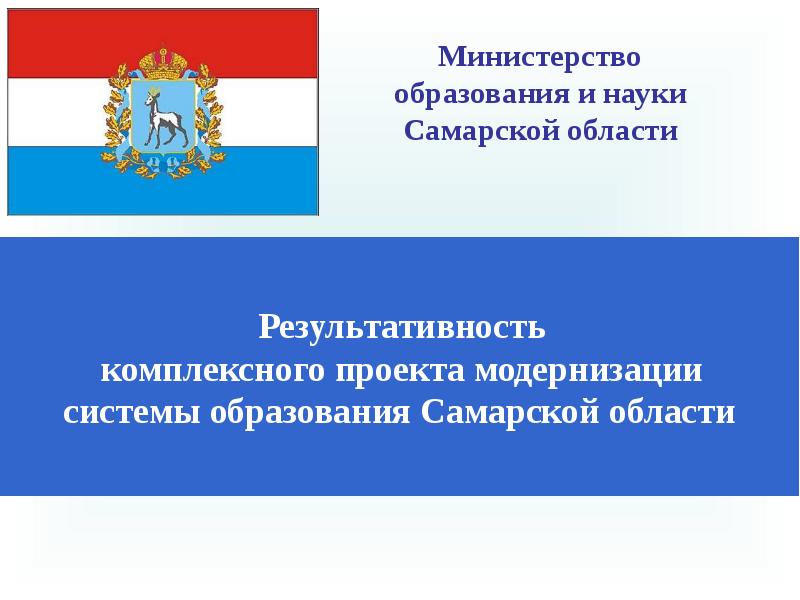 Министерство образования и науки Самарской области

Результативность комплексного проекта модернизации системы образования Самарской области